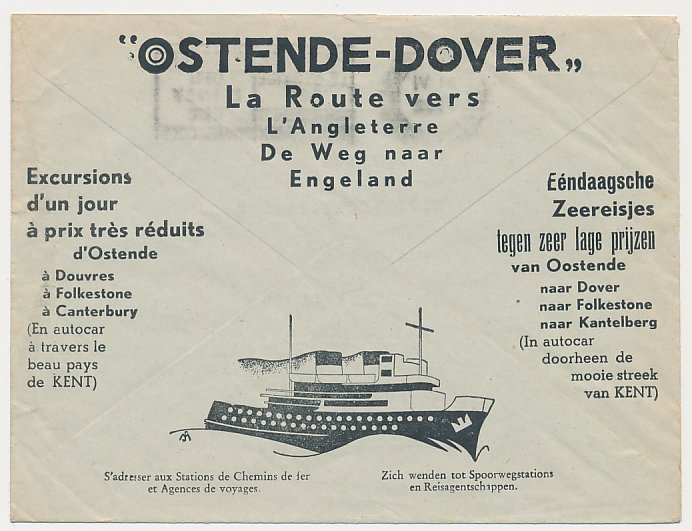 "OSTENDE-DOVER"
La Route vers
L'Angleterre
De Weg naar
Engeland

Excursions d'un jour à prix très réduits
d'Ostende
à Douvres
à Folkestone
à Canterbury
(En autocar à travers le beau pays de KENT)

Eéndaagsche Zeereisjes
tegen zeer lage prijzen
van Oostende
naar Dover
naar Folkestone
naar Kantelberg
(In autocar doorheen de mooie streek van KENT)

S'adresser aux Stations de Chemins de fer et Agences de voyages.

Zich wenden tot Spoorwegstations en Reisagentschappen.